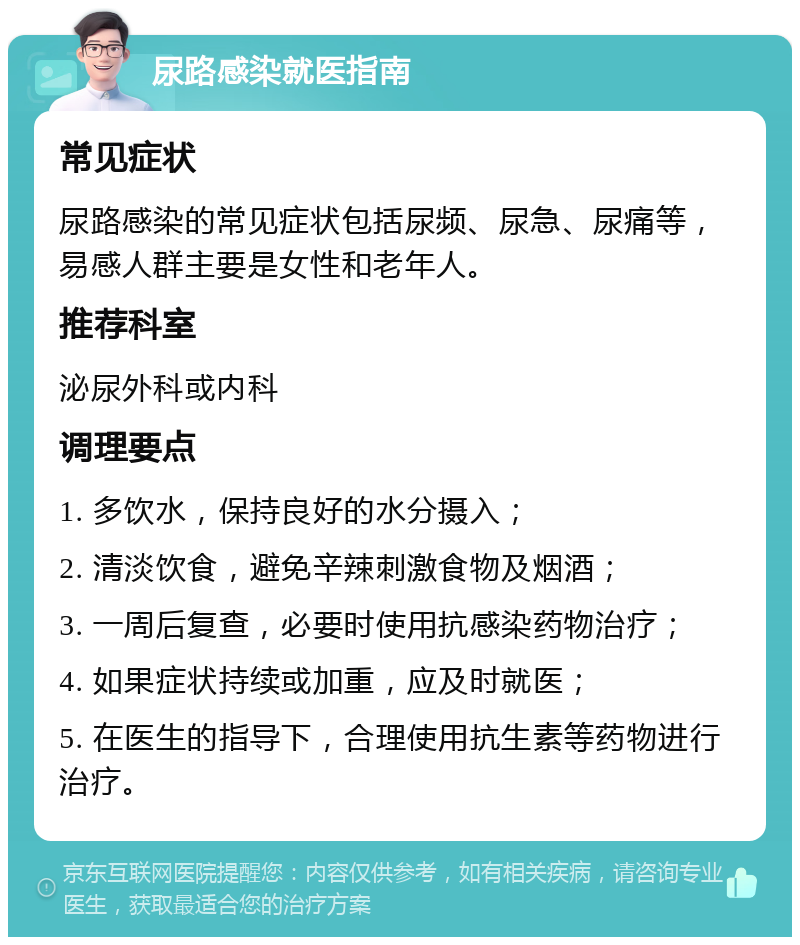 尿路感染就医指南

常见症状

尿路感染的常见症状包括尿频、尿急、尿痛等，易感人群主要是女性和老年人。

推荐科室

泌尿外科或内科

调理要点

1. 多饮水，保持良好的水分摄入；

2. 清淡饮食，避免辛辣刺激食物及烟酒；

3. 一周后复查，必要时使用抗感染药物治疗；

4. 如果症状持续或加重，应及时就医；

5. 在医生的指导下，合理使用抗生素等药物进行治疗。

京东互联网医院提醒您：内容仅供参考，如有相关疾病，请咨询专业医生，获取最适合您的治疗方案